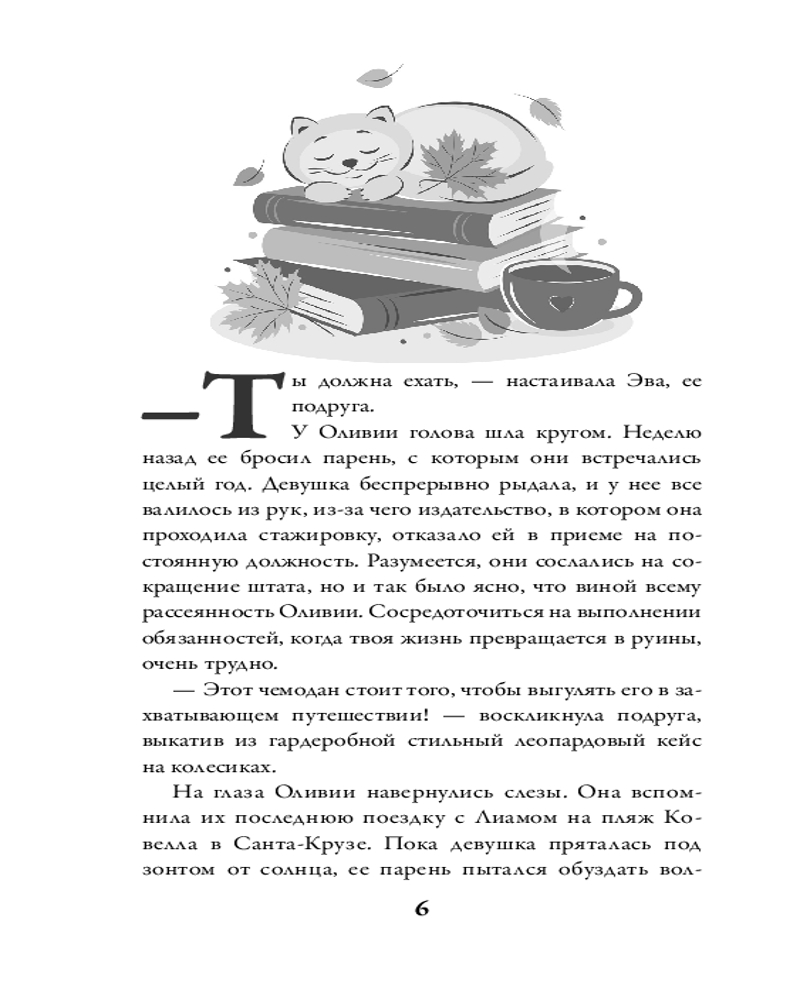 — Ты должна ехать, — настаивала Эва, ее подруга.

У Оливии голова шла кругом. Неделю назад ее бросил парень, с которым они встречались целый год. Девушка беспрерывно рыдала, и у нее все валилось из рук, из-за чего издательство, в котором она проходила стажировку, отказало ей в приеме на постоянную должность. Разумеется, они сослались на сокращение штата, но и так было ясно, что виной всему рассеянность Оливии. Сосредоточиться на выполнении обязанностей, когда твоя жизнь превращается в руины, очень трудно.

— Этот чемодан стоит того, чтобы выгулять его в захватывающем путешествии! — воскликнула подруга, выкатив из гардеробной стильный леопардовый кейс на колесиках.

На глаза Оливии навернулись слезы. Она вспомнила их последнюю поездку с Лиамом на пляж Ковелла в Санта-Крузе. Пока девушка пряталась под зонтом от солнца, ее парень пытался обуздать вол-

6